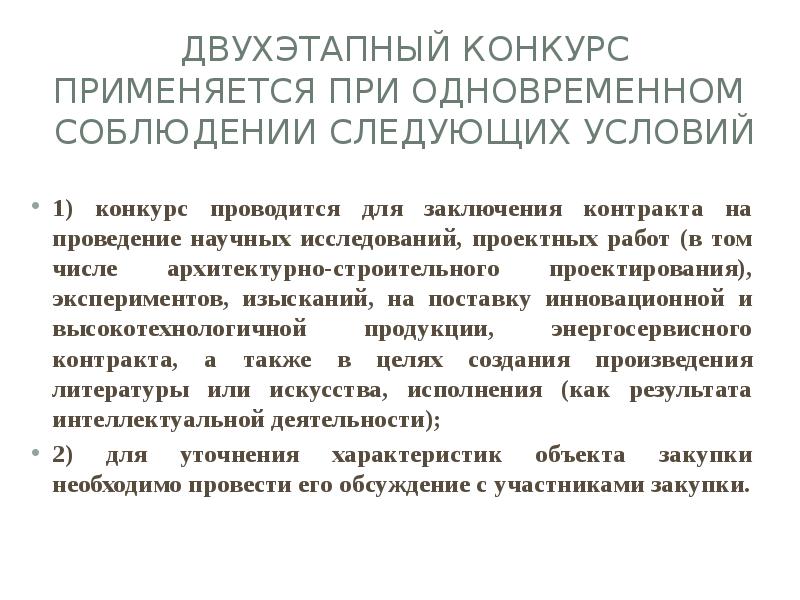 ДВУХЭТАПНЫЙ КОНКУРС ПРИМЕНЯЕТСЯ ПРИ ОДНОВРЕМЕННОМ СОБЛЮДЕНИИ СЛЕДУЮЩИХ УСЛОВИЙ

• 1) конкурс проводится для заключения контракта на проведение научных исследований, проектных работ (в том числе архитектурно-строительного проектирования), экспериментов, изысканий, на поставку инновационной и высокотехнологичной продукции, энергосервисного контракта, а также в целях создания произведения литературы или искусства, исполнения (как результата интеллектуальной деятельности);

• 2) для уточнения характеристик объекта закупки необходимо провести его обсуждение с участниками закупки.